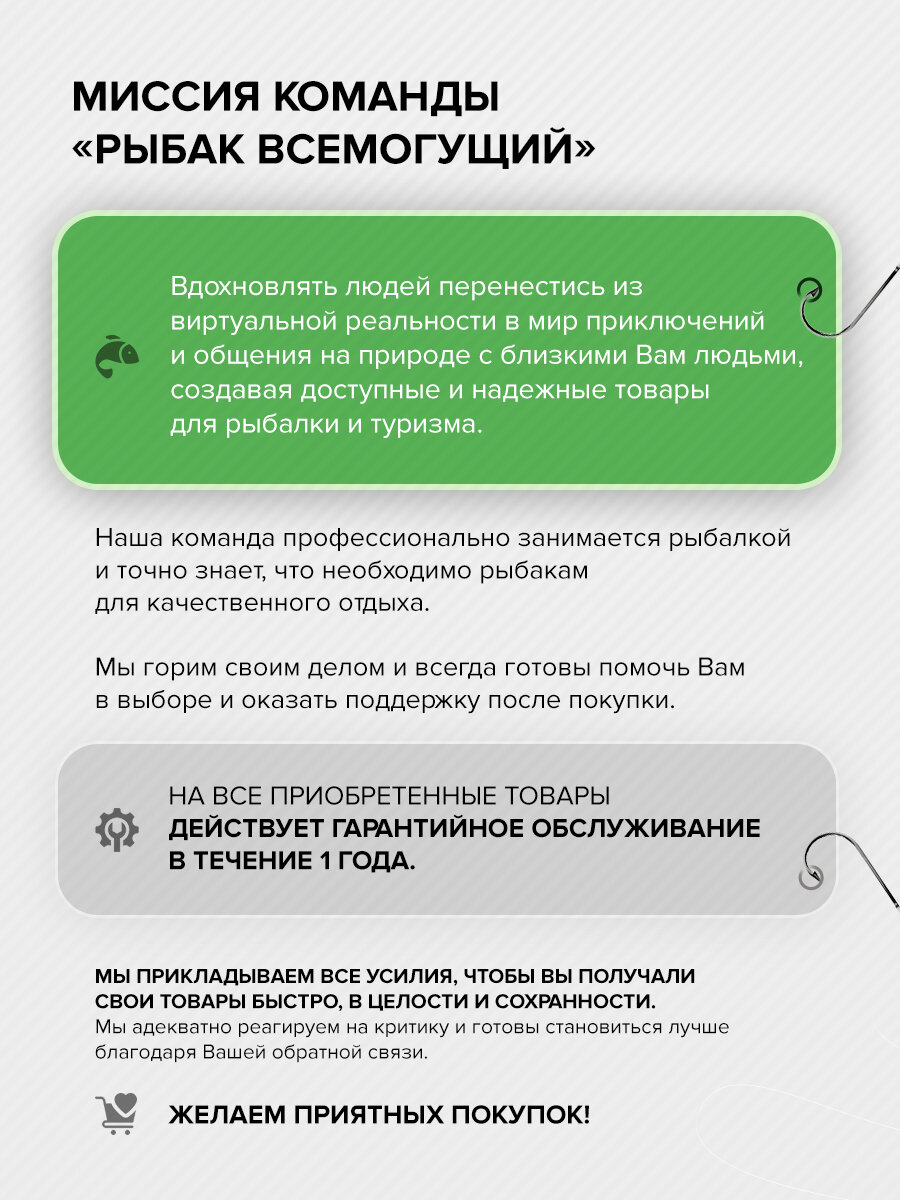 МИССИЯ КОМАНДЫ «РЫБАК ВСЕМОГУЩИЙ»

Вдохновлять людей перенестись из виртуальной реальности в мир приключений и общения на природе с близкими Вам людьми, создавая доступные и надежные товары для рыбалки и туризма.

Наша команда профессионально занимается рыбалкой и точно знает, что необходимо рыбакам для качественного отдыха.

Мы горим своим делом и всегда готовы помочь Вам в выборе и оказать поддержку после покупки.

НА ВСЕ ПРИОБРЕТЕННЫЕ ТОВАРЫ ДЕЙСТВУЕТ ГАРАНТИЙНОЕ ОБСЛУЖИВАНИЕ В ТЕЧЕНИЕ 1 ГОДА.

МЫ ПРИКЛАДЫВАЕМ ВСЕ УСИЛИЯ, ЧТОБЫ ВЫ ПОЛУЧАЛИ СВОИ ТОВАРЫ БЫСТРО, В ЦЕЛОСТИ И СОХРАННОСТИ.
Мы адекватно реагируем на критику и готовы становиться лучше благодаря Вашей обратной связи.

ЖЕЛАЕМ ПРИЯТНЫХ ПОКУПОК!